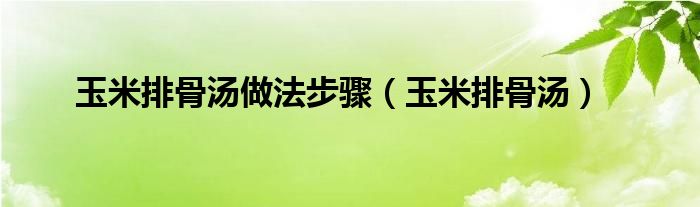 玉米排骨汤做法步骤（玉米排骨汤）